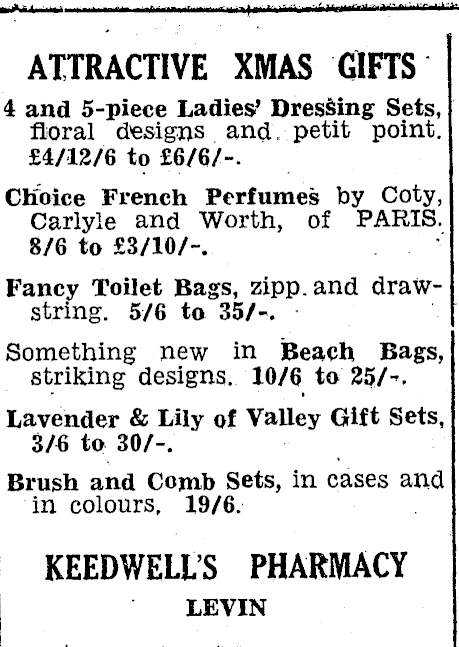 ATTRACTIVE XMAS GIFTS

4 and 5-piece Ladies' Dressing Sets, floral designs and petit point. £4/12/6 to £6/6/-.

Choice French Perfumes by Coty, Carlyle and Worth, of PARIS. 8/6 to £3/10/-.

Fancy Toilet Bags, zipp and drawstring. 5/6 to 35/-.

Something new in Beach Bags, striking designs. 10/6 to 25/-.

Lavender & Lily of Valley Gift Sets, 3/6 to 30/-.

Brush and Comb Sets, in cases and in colours, 19/6.

KEEDWELL'S PHARMACY

LEVIN